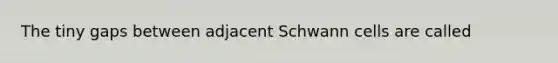 The tiny gaps between adjacent Schwann cells are called